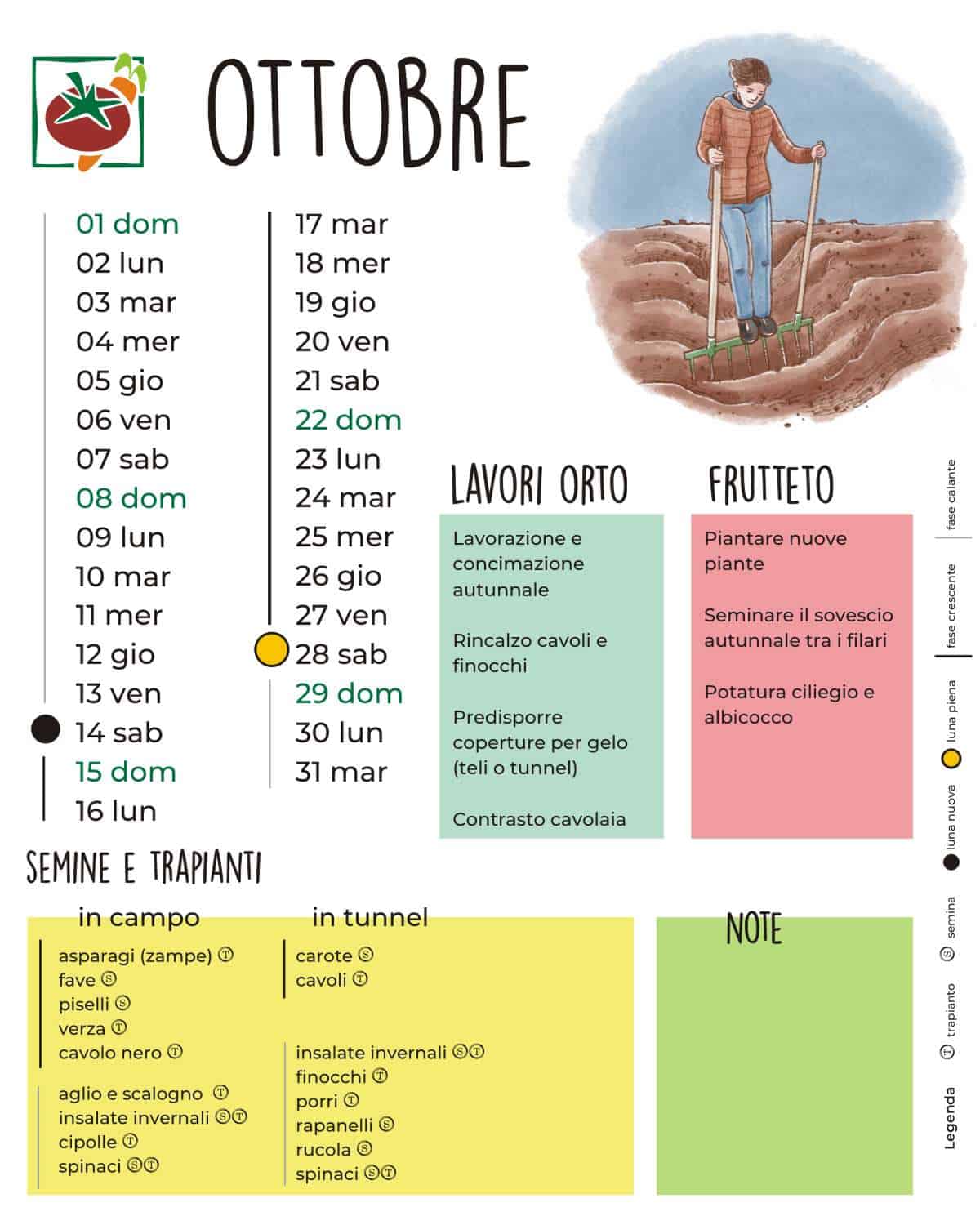 OTTOBRE

01 dom
02 lun
03 mar
04 mer
05 gio
06 ven
07 sab
08 dom
09 lun
10 mar
11 mer
12 gio
13 ven
14 sab
15 dom
16 lun

17 mar
18 mer
19 gio
20 ven
21 sab
22 dom
23 lun
24 mar
25 mer
26 gio
27 ven
28 sab
29 dom
30 lun
31 mar

LAVORI ORTO

Lavorazione e concimazione autunnale

Rincalzo cavoli e finocchi

Predisporre coperture per gelo (teli o tunnel)

Contrasto cavolaia

FRUTTETO

Piantare nuove piante

Seminare il sovescio autunnale tra i filari

Potatura ciliegio e albicocco

SEMINE E TRAPIANTI

in campo

asparagi (zampe) Ⓣ
fave Ⓢ
piselli Ⓢ
verza Ⓣ
cavolo nero Ⓣ

aglio e scalogno Ⓣ
insalate invernali ⓈⓉ
cipolle Ⓣ
spinaci ⓈⓉ

in tunnel

carote Ⓢ
cavoli Ⓣ

insalate invernali ⓈⓉ
finocchi Ⓣ
porri Ⓣ
rapanelli Ⓢ
rucola Ⓢ
spinaci ⓈⓉ

NOTE

Legenda Ⓣ trapianto Ⓢ semina luna nuova luna piena fase crescente fase calante